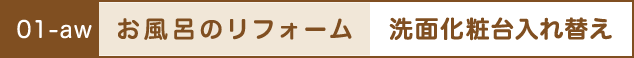 01-aw お風呂のリフォーム 洗面化粧台入れ替え